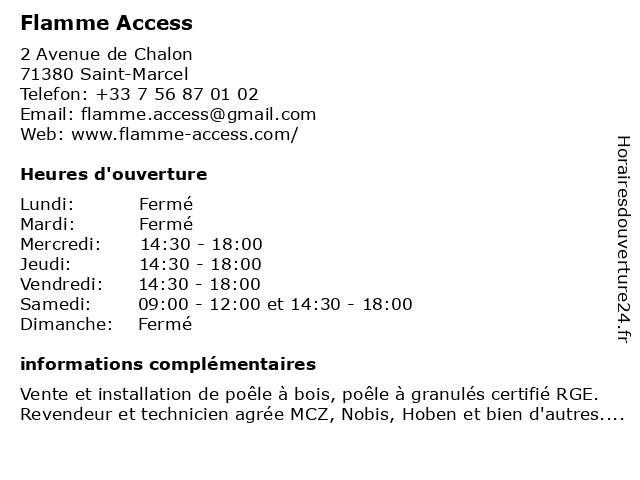 Flamme Access

2 Avenue de Chalon
71380 Saint-Marcel
Telefon: +33 7 56 87 01 02
Email: flamme.access@gmail.com
Web: www.flamme-access.com/

Heures d'ouverture

Lundi: Fermé
Mardi: Fermé
Mercredi: 14:30 - 18:00
Jeudi: 14:30 - 18:00
Vendredi: 14:30 - 18:00
Samedi: 09:00 - 12:00 et 14:30 - 18:00
Dimanche: Fermé

informations complémentaires

Vente et installation de poêle à bois, poêle à granulés certifié RGE. Revendeur et technicien agrée MCZ, Nobis, Hoben et bien d'autres....

Horairesdouverture24.fr